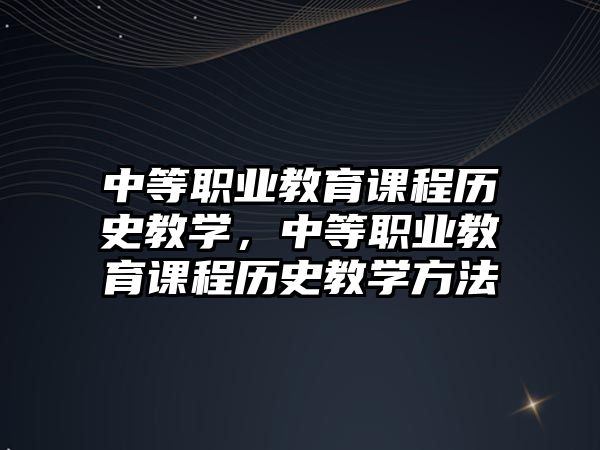 中等职业教育课程历史教学，中等职业教育课程历史教学方法